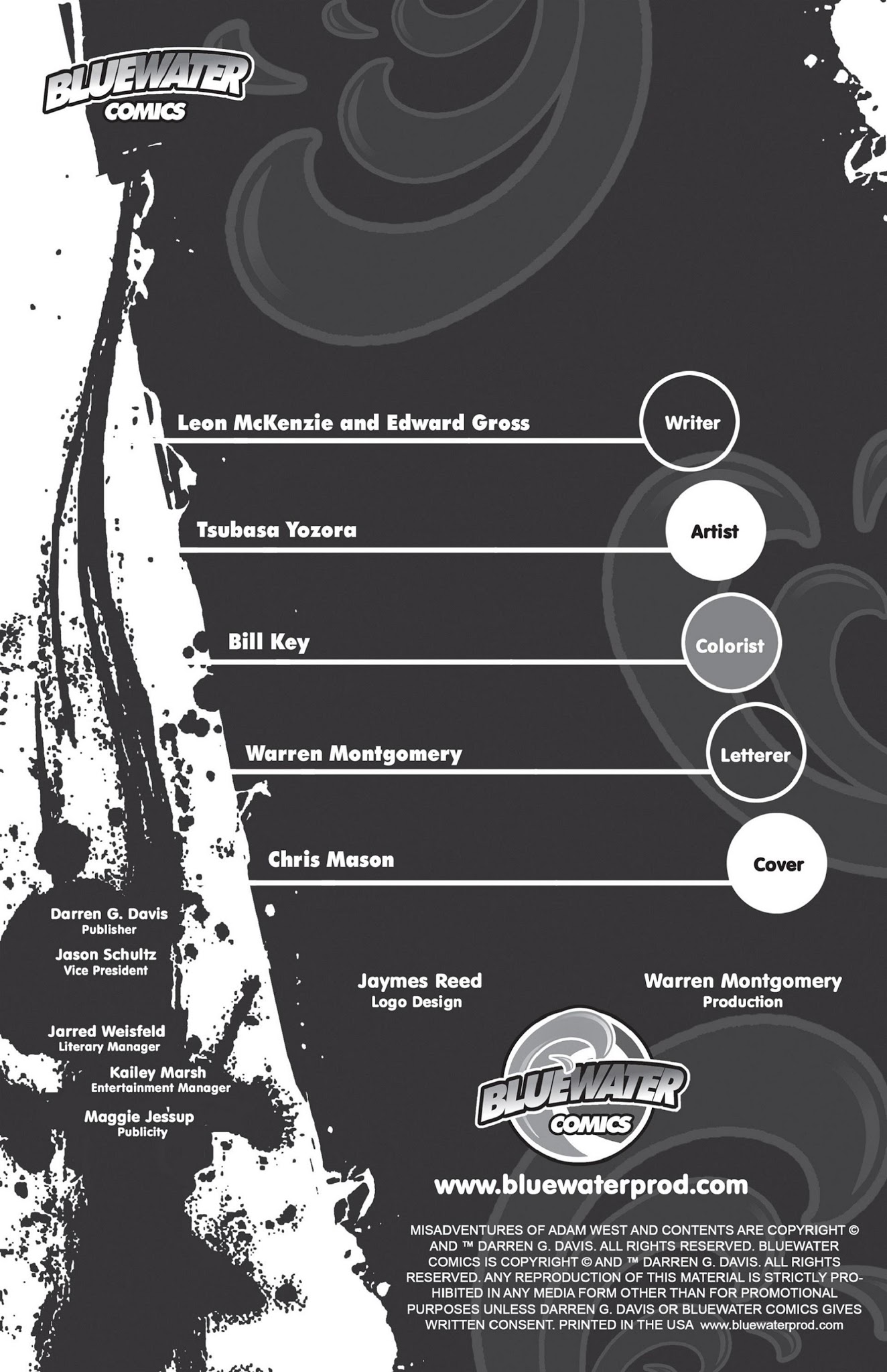 BLUEWATER COMICS

Leon McKenzie and Edward Gross
Writer

Tsubasa Yozora
Artist

Bill Key
Colorist

Warren Montgomery
Letterer

Chris Mason
Cover

Darren G. Davis
Publisher

Jason Schultz
Vice President

Jarred Weisfeld
Literary Manager

Kailey Marsh
Entertainment Manager

Maggie Jessup
Publicity

Jaymes Reed
Logo Design

Warren Montgomery
Production

BLUEWATER COMICS

www.bluewaterprod.com

MISADVENTURES OF ADAM WEST AND CONTENTS ARE COPYRIGHT © AND ™ DARREN G. DAVIS. ALL RIGHTS RESERVED. BLUEWATER COMICS IS COPYRIGHT © AND ™ DARREN G. DAVIS. ALL RIGHTS RESERVED. ANY REPRODUCTION OF THIS MATERIAL IS STRICTLY PROHIBITED IN ANY MEDIA FORM OTHER THAN FOR PROMOTIONAL PURPOSES UNLESS DARREN G. DAVIS OR BLUEWATER COMICS GIVES WRITTEN CONSENT. PRINTED IN THE USA www.bluewaterprod.com